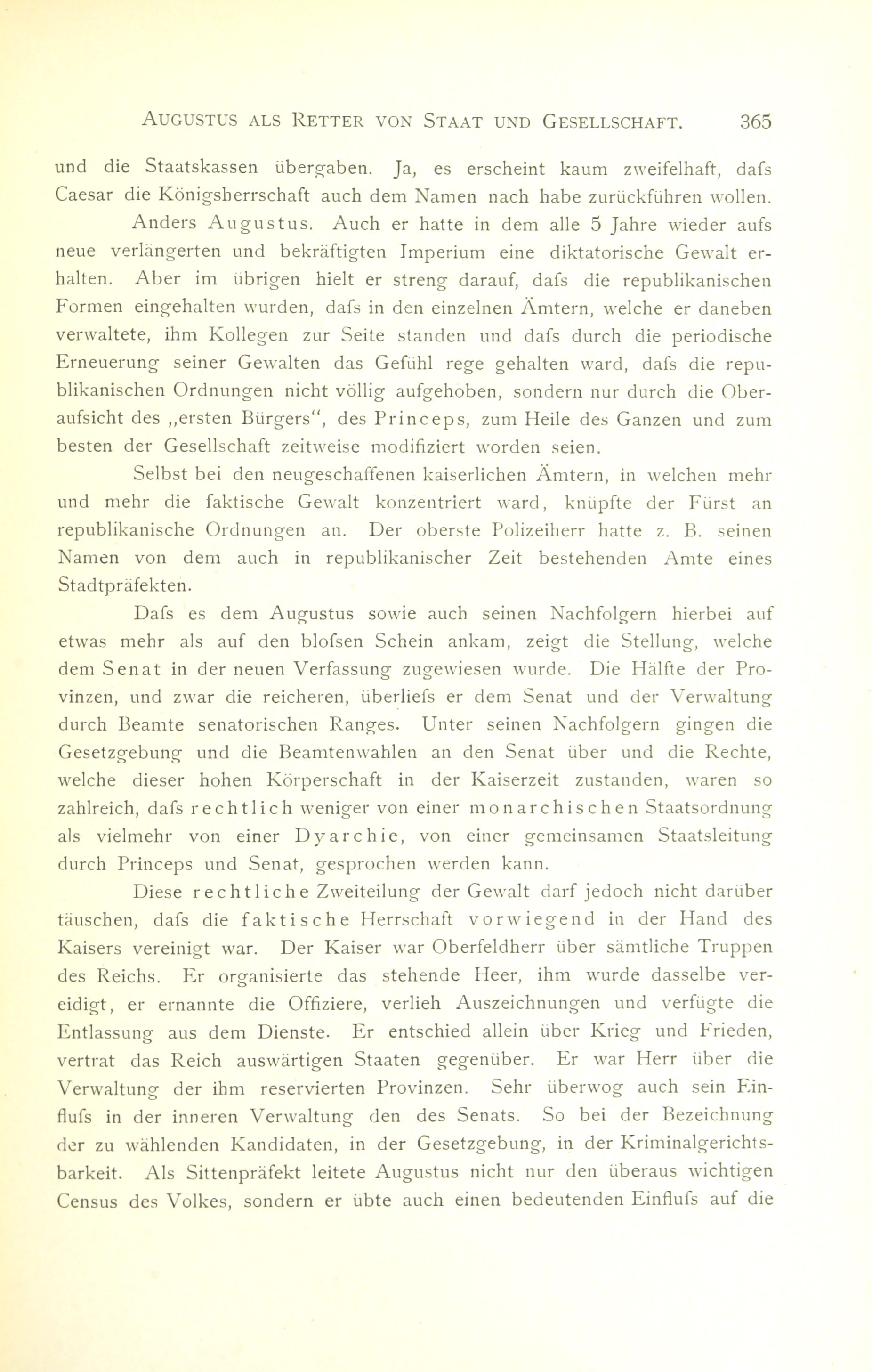 AUGUSTUS ALS RETTER VON STAAT UND GESELLSCHAFT. 365

und die Staatskassen übergaben. Ja, es erscheint kaum zweifelhaft, dafs Caesar die Königsherrschaft auch dem Namen nach habe zurückführen wollen.

Anders Augustus. Auch er hatte in dem alle 5 Jahre wieder aufs neue verlängerten und bekräftigten Imperium eine diktatorische Gewalt erhalten. Aber im übrigen hielt er streng darauf, dafs die republikanischen Formen eingehalten wurden, dafs in den einzelnen Ämtern, welche er daneben verwaltete, ihm Kollegen zur Seite standen und dafs durch die periodische Erneuerung seiner Gewalten das Gefühl rege gehalten ward, dafs die republikanischen Ordnungen nicht völlig aufgehoben, sondern nur durch die Oberaufsicht des „ersten Bürgers", des Princeps, zum Heile des Ganzen und zum besten der Gesellschaft zeitweise modifiziert worden seien.

Selbst bei den neugeschaffenen kaiserlichen Ämtern, in welchen mehr und mehr die faktische Gewalt konzentriert ward, knüpfte der Fürst an republikanische Ordnungen an. Der oberste Polizeiherr hatte z. B. seinen Namen von dem auch in republikanischer Zeit bestehenden Amte eines Stadtpräfekten.

Dafs es dem Augustus sowie auch seinen Nachfolgern hierbei auf etwas mehr als auf den blofsen Schein ankam, zeigt die Stellung, welche dem Senat in der neuen Verfassung zugewiesen wurde. Die Hälfte der Provinzen, und zwar die reicheren, überliefs er dem Senat und der Verwaltung durch Beamte senatorischen Ranges. Unter seinen Nachfolgern gingen die Gesetzgebung und die Beamtenwahlen an den Senat über und die Rechte, welche dieser hohen Körperschaft in der Kaiserzeit zustanden, waren so zahlreich, dafs rechtlich weniger von einer monarchischen Staatsordnung als vielmehr von einer Dyarchie, von einer gemeinsamen Staatsleitung durch Princeps und Senat, gesprochen werden kann.

Diese rechtliche Zweiteilung der Gewalt darf jedoch nicht darüber täuschen, dafs die faktische Herrschaft vorwiegend in der Hand des Kaisers vereinigt war. Der Kaiser war Oberfeldherr über sämtliche Truppen des Reichs. Er organisierte das stehende Heer, ihm wurde dasselbe vereidigt, er ernannte die Offiziere, verlieh Auszeichnungen und verfügte die Entlassung aus dem Dienste. Er entschied allein über Krieg und Frieden, vertrat das Reich auswärtigen Staaten gegenüber. Er war Herr über die Verwaltung der ihm reservierten Provinzen. Sehr überwog auch sein Einflufs in der inneren Verwaltung den des Senats. So bei der Bezeichnung der zu wählenden Kandidaten, in der Gesetzgebung, in der Kriminalgerichtsbarkeit. Als Sittenpräfekt leitete Augustus nicht nur den überaus wichtigen Census des Volkes, sondern er übte auch einen bedeutenden Einflufs auf die